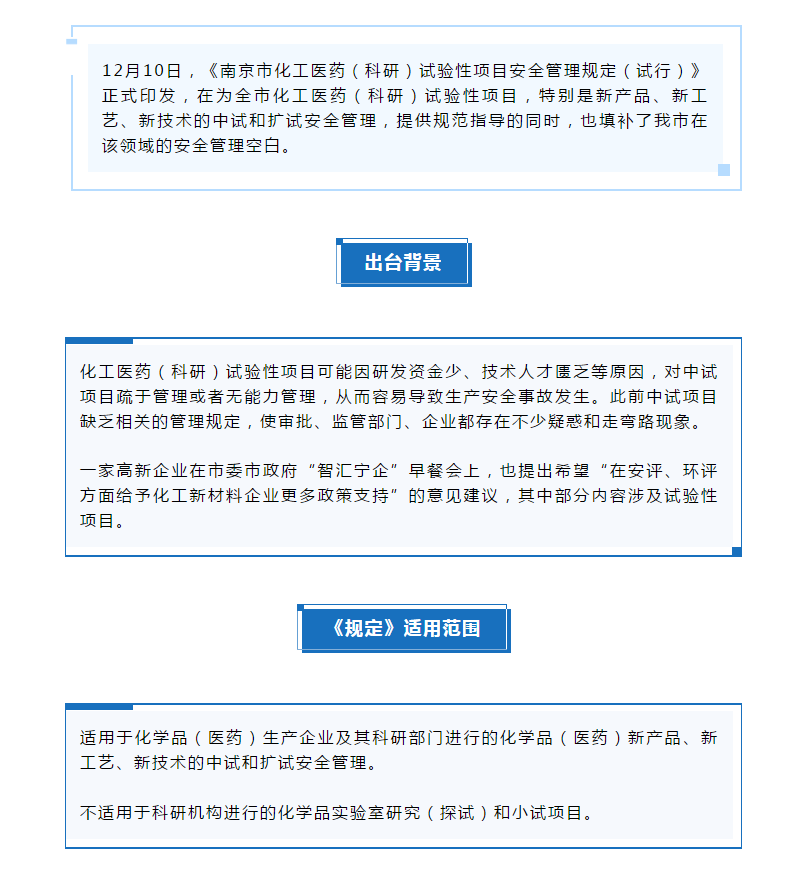 12月10日，《南京市化工医药（科研）试验性项目安全管理规定（试行）》正式印发，在为全市化工医药（科研）试验性项目，特别是新产品、新工艺、新技术的中试和扩试安全管理，提供规范指导的同时，也填补了我市在该领域的安全管理空白。

出台背景

化工医药（科研）试验性项目可能因研发资金少、技术人才匮乏等原因，对中试项目疏于管理或者无能力管理，从而容易导致生产安全事故发生。此前中试项目缺乏相关的管理规定，使审批、监管部门、企业都存在不少疑惑和走弯路现象。

一家高新企业在市委市政府“智汇宁企”早餐会上，也提出希望“在安评、环评方面给予化工新材料企业更多政策支持”的意见建议，其中部分内容涉及试验性项目。

《规定》适用范围

适用于化学品（医药）生产企业及其科研部门进行的化学品（医药）新产品、新工艺、新技术的中试和扩试安全管理。

不适用于科研机构进行的化学品实验室研究（探试）和小试项目。